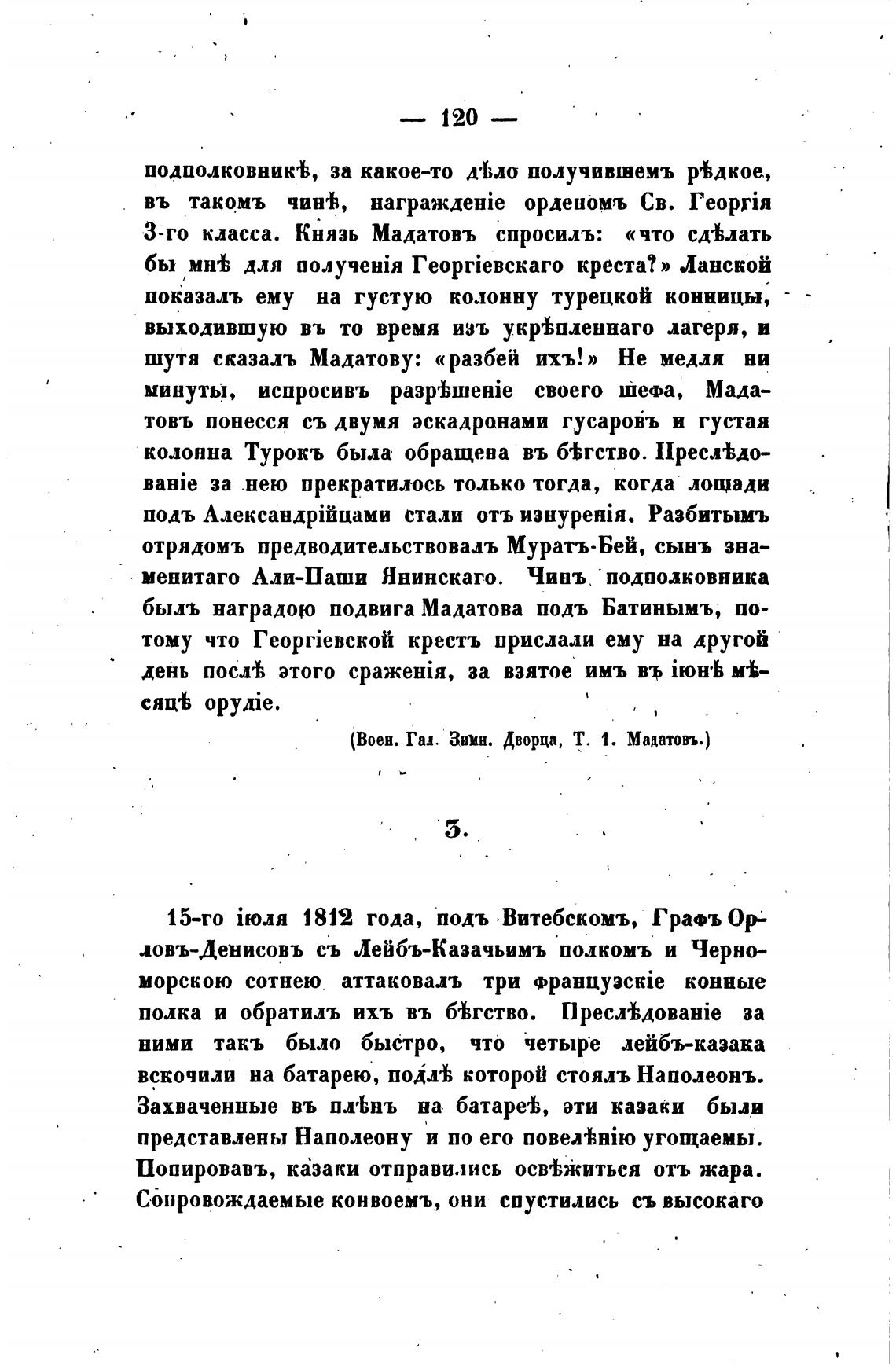 — 120 —

подполковникѣ, за какое-то дѣло получившемъ рѣдкое, въ такомъ чинѣ, награжденіе орденомъ Св. Георгія 3-го класса. Князь Мадатовъ спросилъ: «что сдѣлать бы мнѣ для полученія Георгіевскаго креста?» Ланской показалъ ему на густую колонну турецкой конницы, выходившую въ то время изъ укрѣпленнаго лагеря, и шутя сказалъ Мадатову: «разбей ихъ!» Не медля ни минуты, испросивъ разрѣшеніе своего шефа, Мадатовъ понесся съ двумя эскадронами гусаровъ и густая колонна Турокъ была обращена въ бѣгство. Преслѣдованіе за нею прекратилось только тогда, когда лошади подъ Александрійцами стали отъ изнуренія. Разбитымъ отрядомъ предводительствовалъ Муратъ-Бей, сынъ знаменитаго Али-Паши Янинскаго. Чинъ подполковника былъ наградою подвига Мадатова подъ Батинымъ, потому что Георгіевской крестъ прислали ему на другой день послѣ этого сраженія, за взятое имъ въ іюнѣ мѣсяцѣ орудіе.

(Воен. Гал. Зимн. Дворца, Т. 1. Мадатовъ.)

3.

15-го іюля 1812 года, подъ Витебскомъ, Графъ Орловъ-Денисовъ съ Лейбъ-Казачьимъ полкомъ и Черноморскою сотнею аттаковалъ три французскіе конные полка и обратилъ ихъ въ бѣгство. Преслѣдованіе за ними такъ было быстро, что четыре лейбъ-казака вскочили на батарею, подлѣ которой стоялъ Наполеонъ. Захваченные въ плѣнъ на батареѣ, эти казаки были представлены Наполеону и по его повелѣнію угощаемы. Попировавъ, казаки отправились освѣжиться отъ жара. Сопровождаемые конвоемъ, они спустились съ высокаго